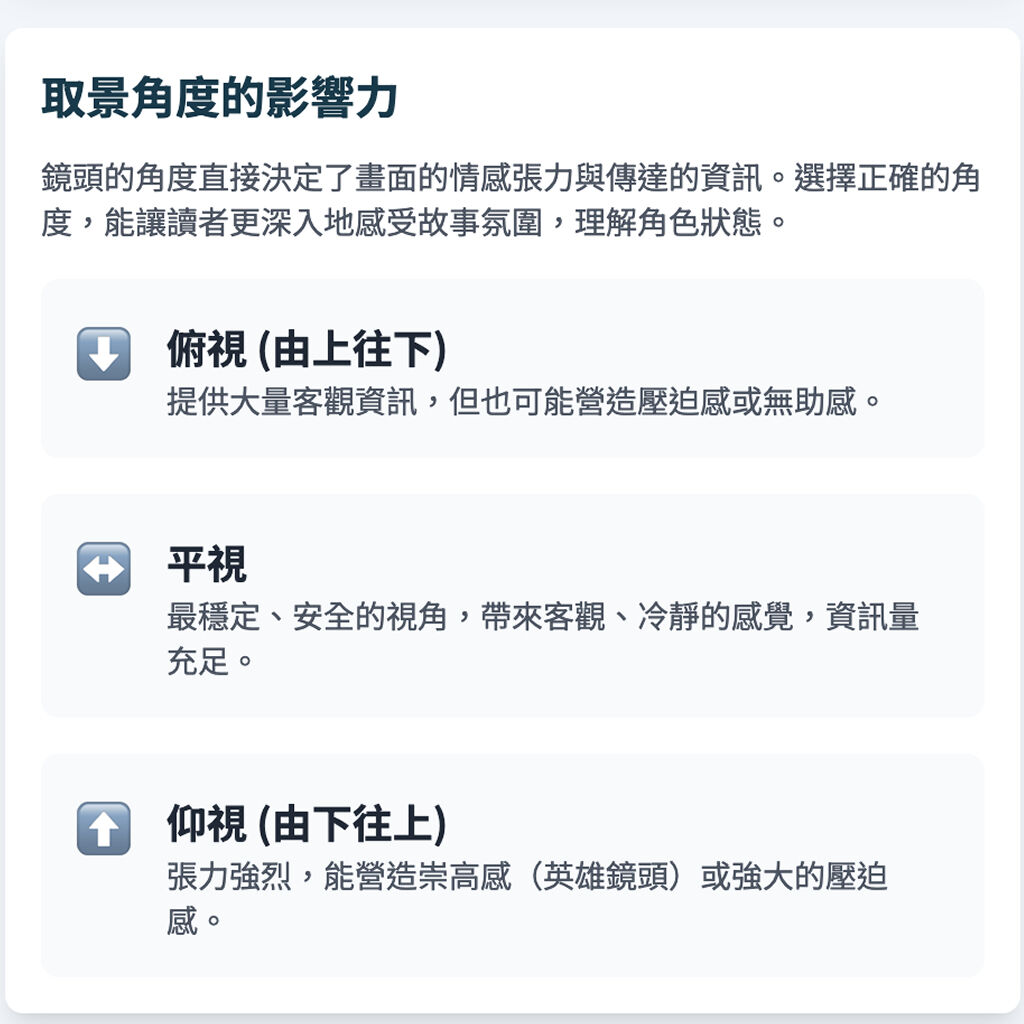 取景角度的影響力

鏡頭的角度直接決定了畫面的情感張力與傳達的資訊。選擇正確的角度，能讓讀者更深入地感受故事氛圍，理解角色狀態。

⬇️ 俯視 (由上往下)
提供大量客觀資訊，但也可能營造壓迫感或無助感。

↔️ 平視
最穩定、安全的視角，帶來客觀、冷靜的感覺，資訊量充足。

⬆️ 仰視 (由下往上)
張力強烈，能營造崇高感（英雄鏡頭）或強大的壓迫感。